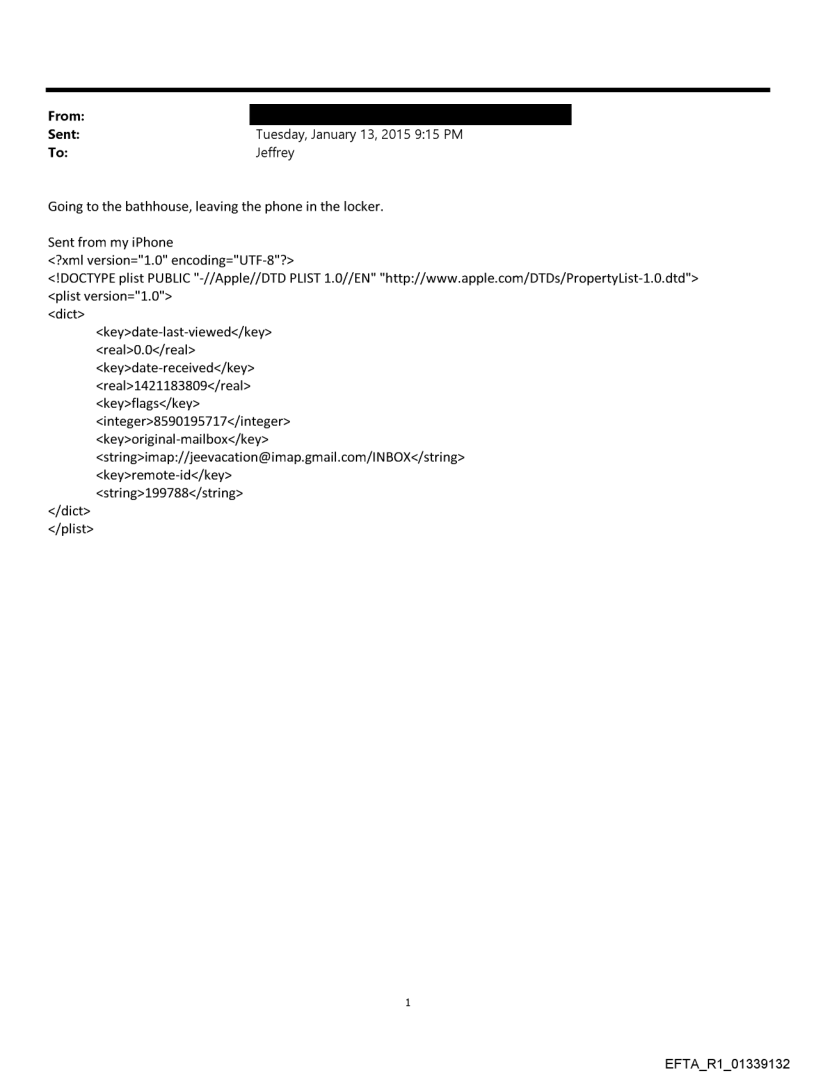 From:
Sent: Tuesday, January 13, 2015 9:15 PM
To: Jeffrey

Going to the bathhouse, leaving the phone in the locker.

Sent from my iPhone
<?xml version="1.0" encoding="UTF-8"?>
<!DOCTYPE plist PUBLIC "-//Apple//DTD PLIST 1.0//EN" "http://www.apple.com/DTDs/PropertyList-1.0.dtd">
<plist version="1.0">
<dict>
<key>date-last-viewed</key>
<real>0.0</real>
<key>date-received</key>
<real>1421183809</real>
<key>flags</key>
<integer>8590195717</integer>
<key>original-mailbox</key>
<string>imap://jeevacation@imap.gmail.com/INBOX</string>
<key>remote-id</key>
<string>199788</string>
</dict>
</plist>

1

EFTA_R1_01339132